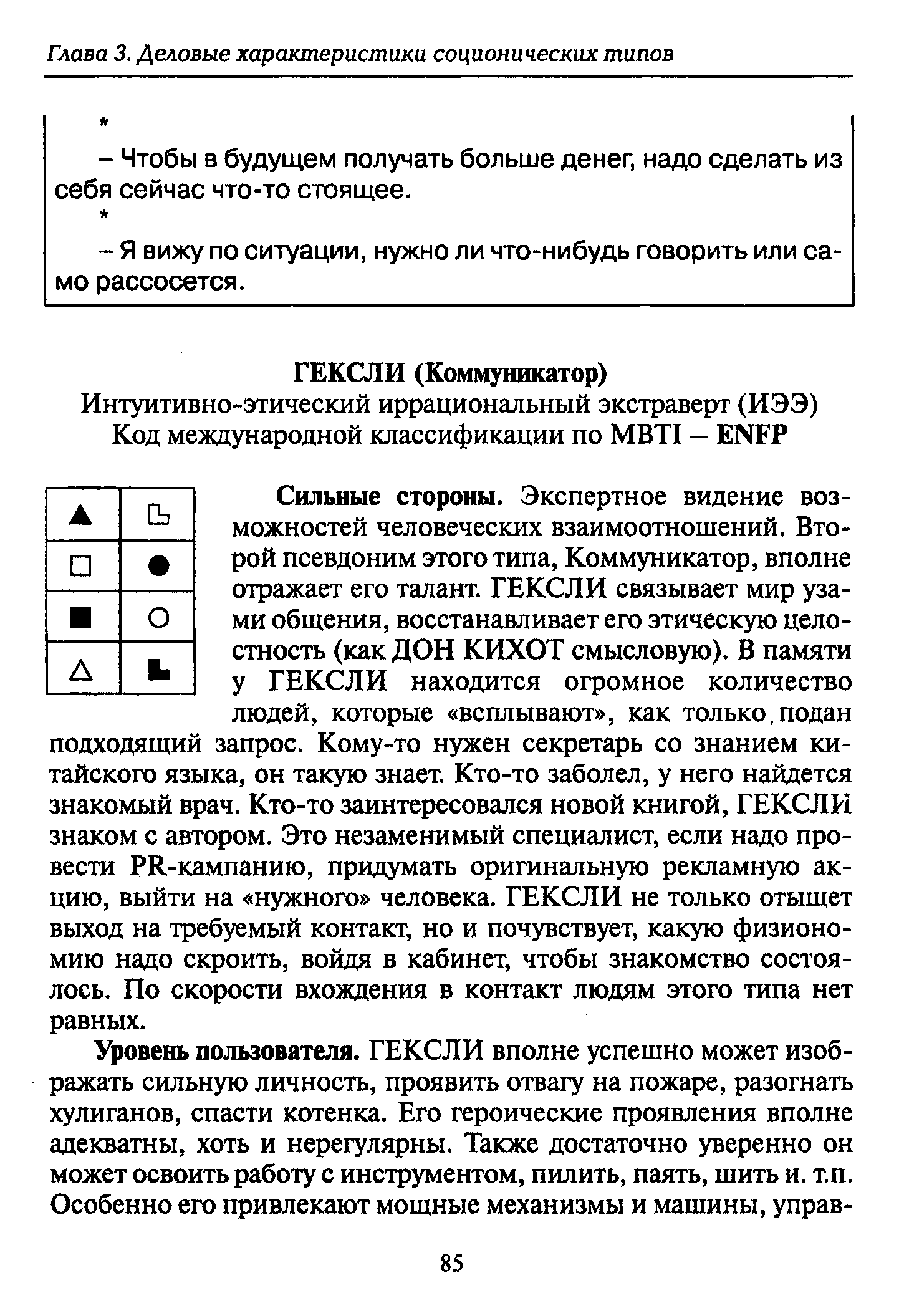 Глава 3. Деловые характеристики соционических типов

*

– Чтобы в будущем получать больше денег, надо сделать из себя сейчас что-то стоящее.

*

– Я вижу по ситуации, нужно ли что-нибудь говорить или само рассосется.

ГЕКСЛИ (Коммуникатор)
Интуитивно-этический иррациональный экстраверт (ИЭЭ)
Код международной классификации по MBTI – ENFP

Сильные стороны. Экспертное видение возможностей человеческих взаимоотношений. Второй псевдоним этого типа, Коммуникатор, вполне отражает его талант. ГЕКСЛИ связывает мир узами общения, восстанавливает его этическую целостность (как ДОН КИХОТ смысловую). В памяти у ГЕКСЛИ находится огромное количество людей, которые «всплывают», как только подан подходящий запрос. Кому-то нужен секретарь со знанием китайского языка, он такую знает. Кто-то заболел, у него найдется знакомый врач. Кто-то заинтересовался новой книгой, ГЕКСЛИ знаком с автором. Это незаменимый специалист, если надо провести PR-кампанию, придумать оригинальную рекламную акцию, выйти на «нужного» человека. ГЕКСЛИ не только отыщет выход на требуемый контакт, но и почувствует, какую физиономию надо скроить, войдя в кабинет, чтобы знакомство состоялось. По скорости вхождения в контакт людям этого типа нет равных.

Уровень пользователя. ГЕКСЛИ вполне успешно может изображать сильную личность, проявить отвагу на пожаре, разогнать хулиганов, спасти котенка. Его героические проявления вполне адекватны, хоть и нерегулярны. Также достаточно уверенно он может освоить работу с инструментом, пилить, паять, шить и. т.п. Особенно его привлекают мощные механизмы и машины, управ-

85